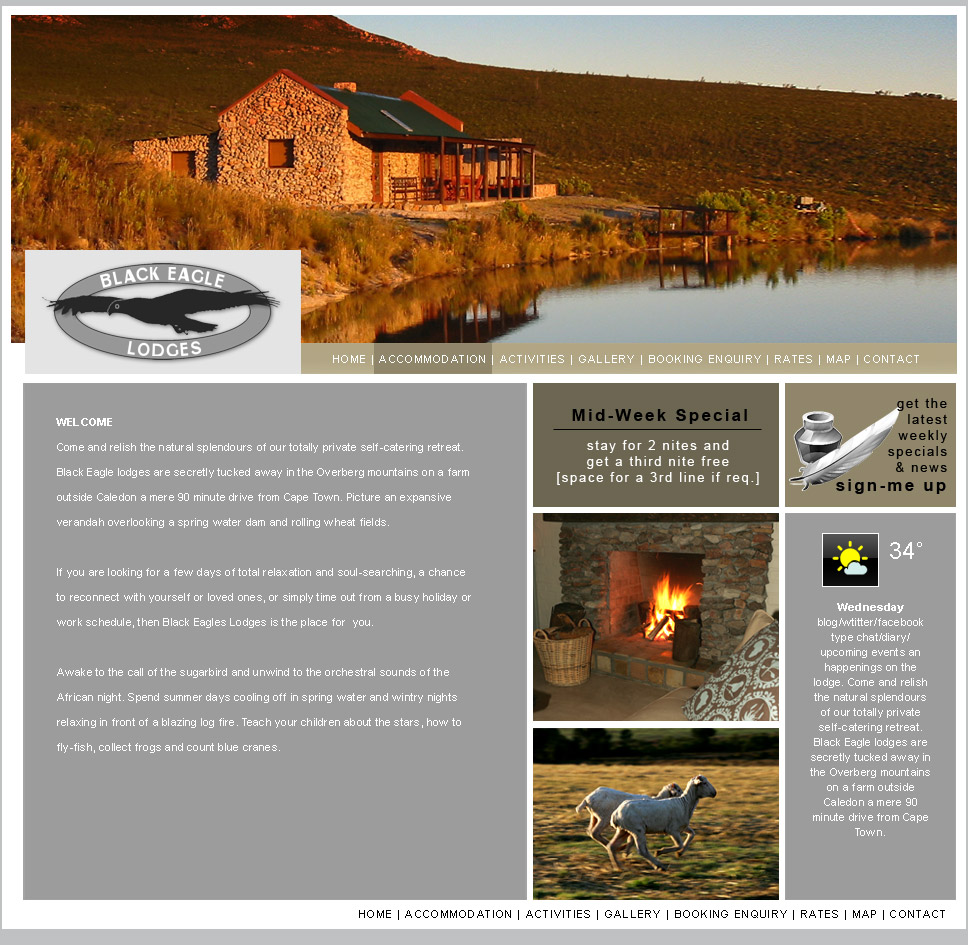 BLACK EAGLE LODGES

HOME | ACCOMMODATION | ACTIVITIES | GALLERY | BOOKING ENQUIRY | RATES | MAP | CONTACT

WELCOME

Come and relish the natural splendours of our totally private self-catering retreat. Black Eagle lodges are secretly tucked away in the Overberg mountains on a farm outside Caledon a mere 90 minute drive from Cape Town. Picture an expansive verandah overlooking a spring water dam and rolling wheat fields.

If you are looking for a few days of total relaxation and soul-searching, a chance to reconnect with yourself or loved ones, or simply time out from a busy holiday or work schedule, then Black Eagles Lodges is the place for you.

Awake to the call of the sugarbird and unwind to the orchestral sounds of the African night. Spend summer days cooling off in spring water and wintry nights relaxing in front of a blazing log fire. Teach your children about the stars, how to fly-fish, collect frogs and count blue cranes.

Mid-Week Special

stay for 2 nites and get a third nite free [space for a 3rd line if req.]

get the latest weekly specials & news sign-me up

34°

Wednesday
blog/wtitter/facebook type chat/diary/ upcoming events an happenings on the lodge. Come and relish the natural splendours of our totally private self-catering retreat. Black Eagle lodges are secretly tucked away in the Overberg mountains on a farm outside Caledon a mere 90 minute drive from Cape Town.

HOME | ACCOMMODATION | ACTIVITIES | GALLERY | BOOKING ENQUIRY | RATES | MAP | CONTACT